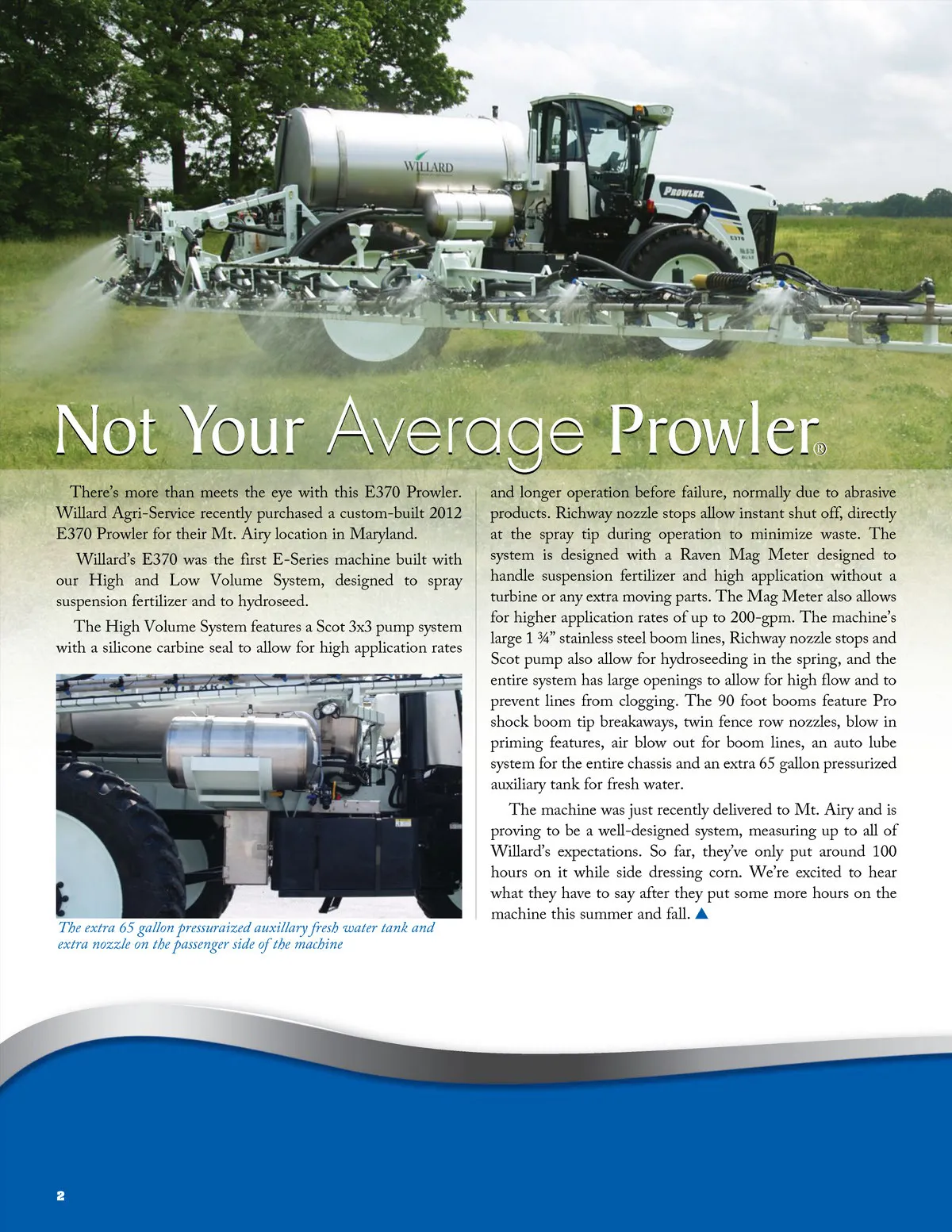 WILLARD

PROWLER

E370

Not Your Average Prowler®

There's more than meets the eye with this E370 Prowler. Willard Agri-Service recently purchased a custom-built 2012 E370 Prowler for their Mt. Airy location in Maryland.

Willard's E370 was the first E-Series machine built with our High and Low Volume System, designed to spray suspension fertilizer and to hydroseed.

The High Volume System features a Scot 3x3 pump system with a silicone carbine seal to allow for high application rates

The extra 65 gallon pressuraized auxillary fresh water tank and extra nozzle on the passenger side of the machine

and longer operation before failure, normally due to abrasive products. Richway nozzle stops allow instant shut off, directly at the spray tip during operation to minimize waste. The system is designed with a Raven Mag Meter designed to handle suspension fertilizer and high application without a turbine or any extra moving parts. The Mag Meter also allows for higher application rates of up to 200-gpm. The machine's large 1 ¾" stainless steel boom lines, Richway nozzle stops and Scot pump also allow for hydroseeding in the spring, and the entire system has large openings to allow for high flow and to prevent lines from clogging. The 90 foot booms feature Pro shock boom tip breakaways, twin fence row nozzles, blow in priming features, air blow out for boom lines, an auto lube system for the entire chassis and an extra 65 gallon pressurized auxiliary tank for fresh water.

The machine was just recently delivered to Mt. Airy and is proving to be a well-designed system, measuring up to all of Willard's expectations. So far, they've only put around 100 hours on it while side dressing corn. We're excited to hear what they have to say after they put some more hours on the machine this summer and fall. ▲

2